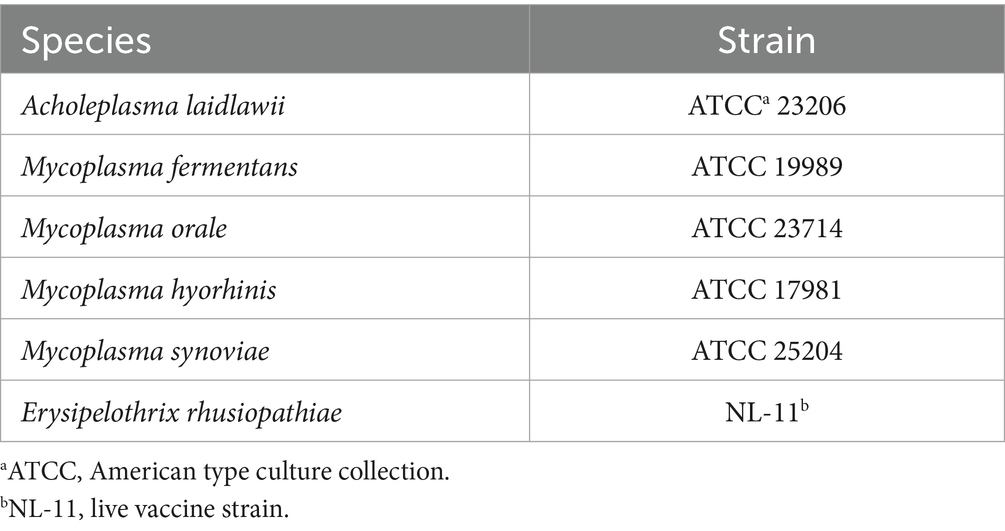 | Species | Strain |
|---|---|
| Acholeplasma laidlawii | ATCC$^{a}$ 23206 |
| Mycoplasma fermentans | ATCC 19989 |
| Mycoplasma orale | ATCC 23714 |
| Mycoplasma hyorhinis | ATCC 17981 |
| Mycoplasma synoviae | ATCC 25204 |
| Erysipelothrix rhusiopathiae | NL-11$^{b}$ |

$^{a}$ATCC, American type culture collection.
$^{b}$NL-11, live vaccine strain.